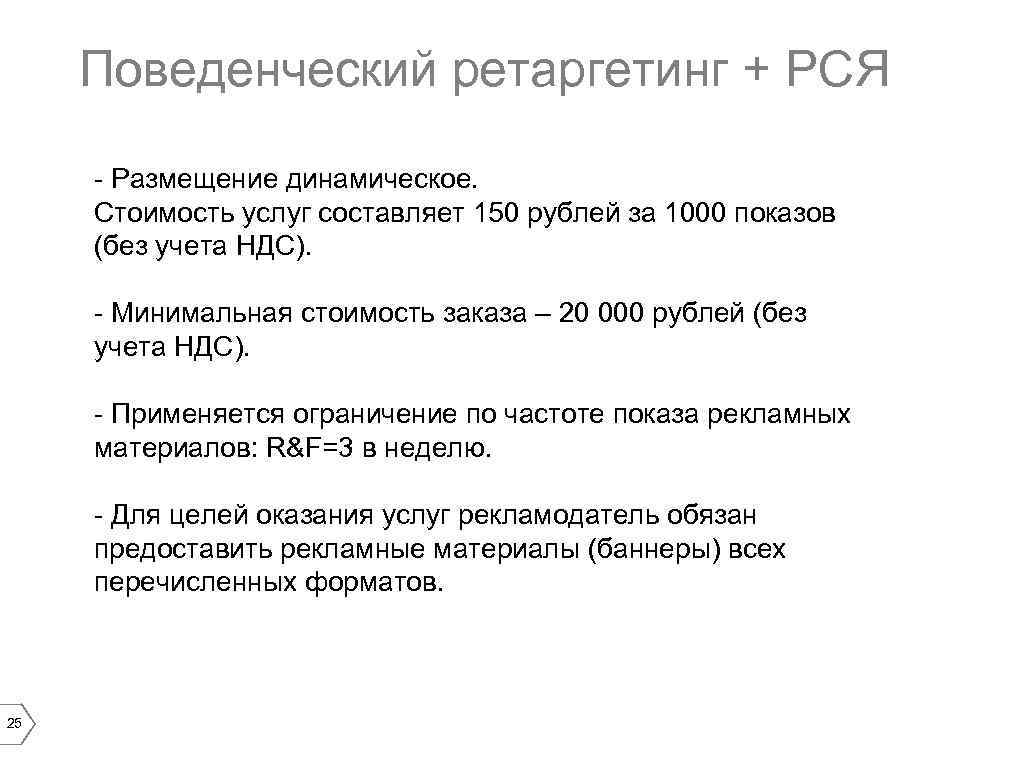 Поведенческий ретаргетинг + РСЯ

- Размещение динамическое.
Стоимость услуг составляет 150 рублей за 1000 показов (без учета НДС).

- Минимальная стоимость заказа – 20 000 рублей (без учета НДС).

- Применяется ограничение по частоте показа рекламных материалов: R&F=3 в неделю.

- Для целей оказания услуг рекламодатель обязан предоставить рекламные материалы (баннеры) всех перечисленных форматов.

25